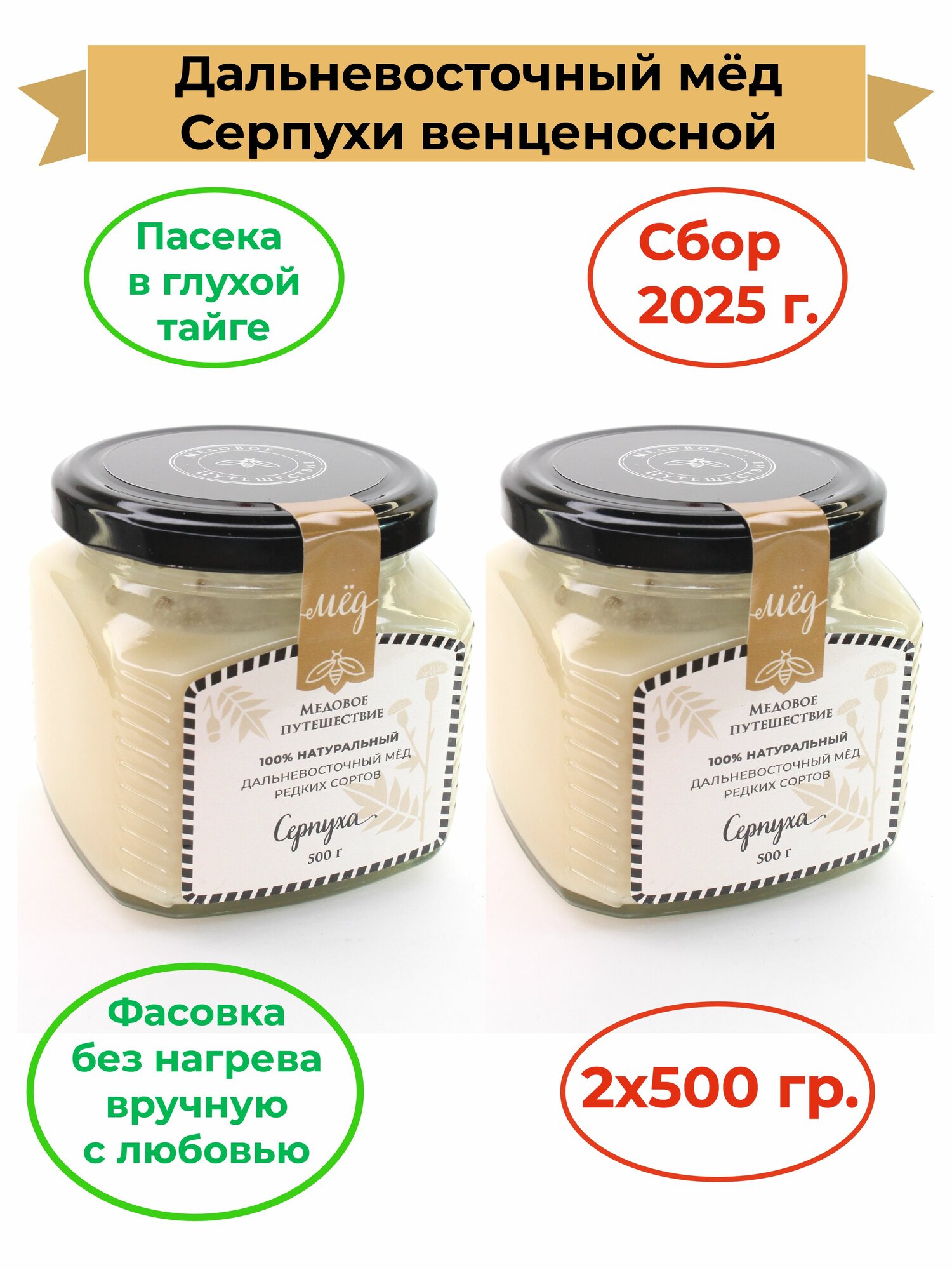 Дальневосточный мёд
Серпухи венценосной

Пасека в глухой тайге

Сбор 2025 г.

МЕДОВОЕ ПУТЕШЕСТВИЕ

мёд

МЕДОВОЕ ПУТЕШЕСТВИЕ
100% НАТУРАЛЬНЫЙ
ДАЛЬНЕВОСТОЧНЫЙ МЁД
РЕДКИХ СОРТОВ
Серпуха
500 г

МЕДОВОЕ ПУТЕШЕСТВИЕ

мёд

МЕДОВОЕ ПУТЕШЕСТВИЕ
100% НАТУРАЛЬНЫЙ
ДАЛЬНЕВОСТОЧНЫЙ МЁД
РЕДКИХ СОРТОВ
Серпуха
500 г

Фасовка без нагрева вручную с любовью

2х500 гр.